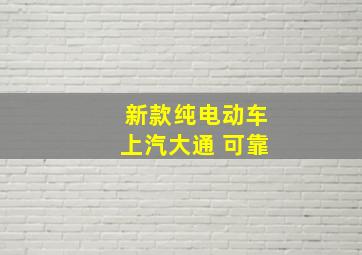 新款纯电动车
上汽大通 可靠